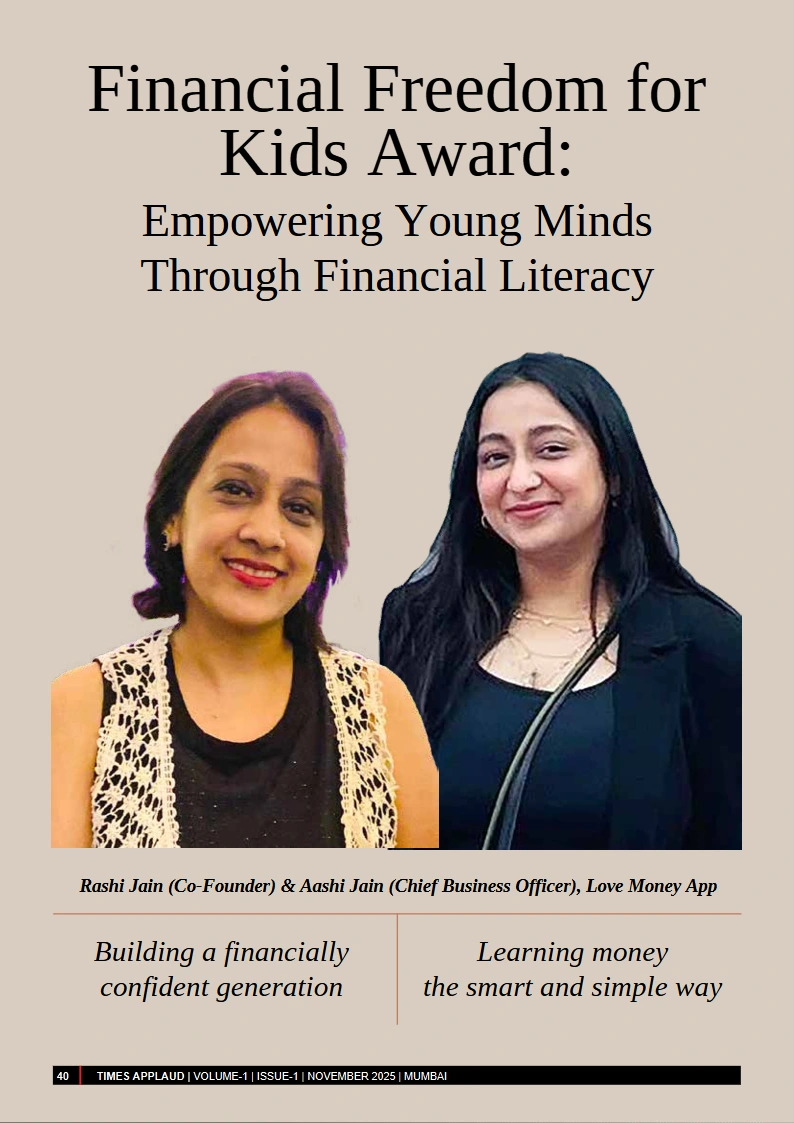 Financial Freedom for Kids Award:

Empowering Young Minds Through Financial Literacy

Rashi Jain (Co-Founder) & Aashi Jain (Chief Business Officer), Love Money App

Building a financially confident generation

Learning money the smart and simple way

40 TIMES APPLAUD | VOLUME-1 | ISSUE-1 | NOVEMBER 2025 | MUMBAI